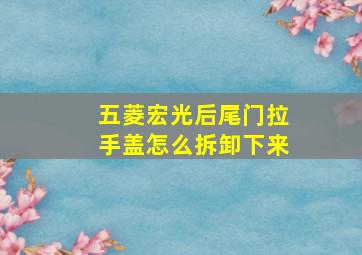 五菱宏光后尾门拉手盖怎么拆卸下来